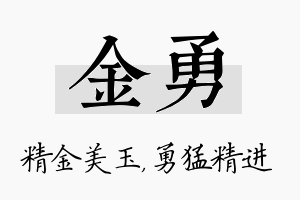 金勇

精金美玉，勇猛精进